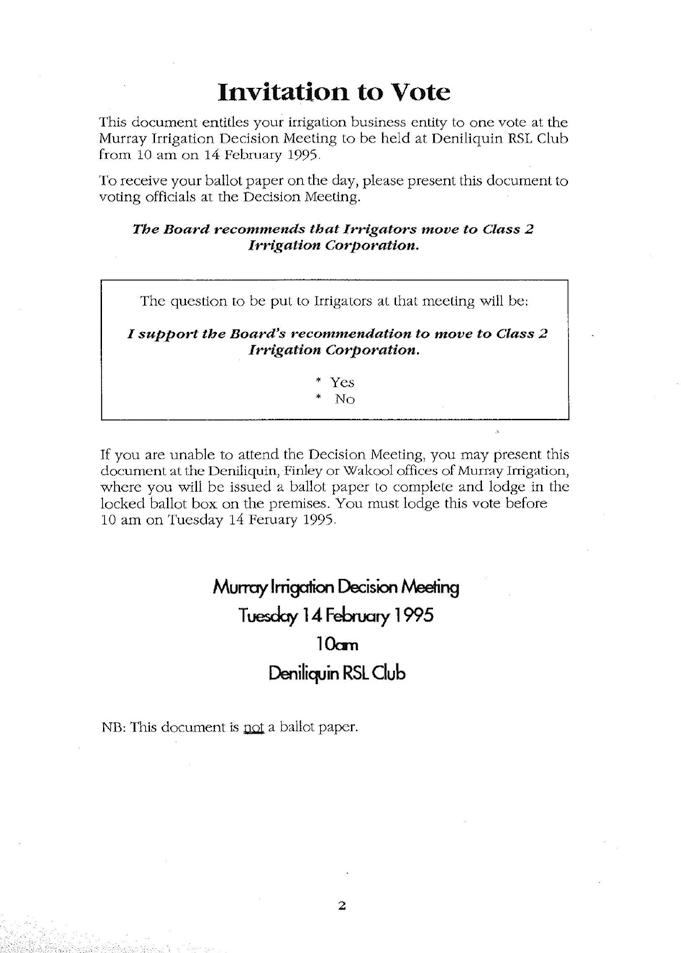 Invitation to Vote

This document entitles your irrigation business entity to one vote at the Murray Irrigation Decision Meeting to be held at Deniliquin RSL Club from 10 am on 14 February 1995.

To receive your ballot paper on the day, please present this document to voting officials at the Decision Meeting.

The Board recommends that Irrigators move to Class 2 Irrigation Corporation.

The question to be put to Irrigators at that meeting will be:

I support the Board's recommendation to move to Class 2 Irrigation Corporation.

* Yes
* No

If you are unable to attend the Decision Meeting, you may present this document at the Deniliquin, Finley or Wakool offices of Murray Irrigation, where you will be issued a ballot paper to complete and lodge in the locked ballot box on the premises. You must lodge this vote before 10 am on Tuesday 14 Feruary 1995.

Murray Irrigation Decision Meeting
Tuesday 14 February 1995
10am
Deniliquin RSL Club

NB: This document is not a ballot paper.

2